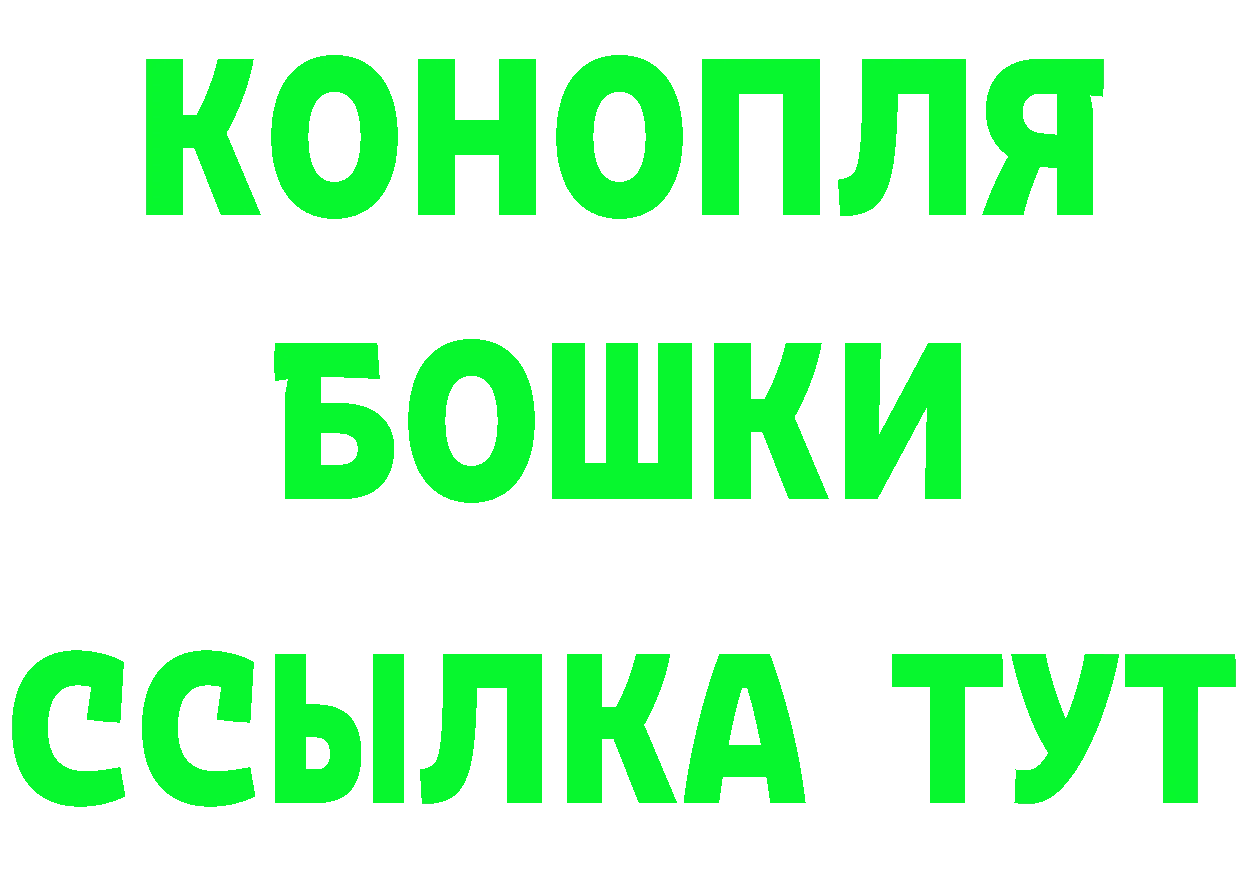 КОНОПЛЯ
БОШКИ
ССЫЛКА ТУТ